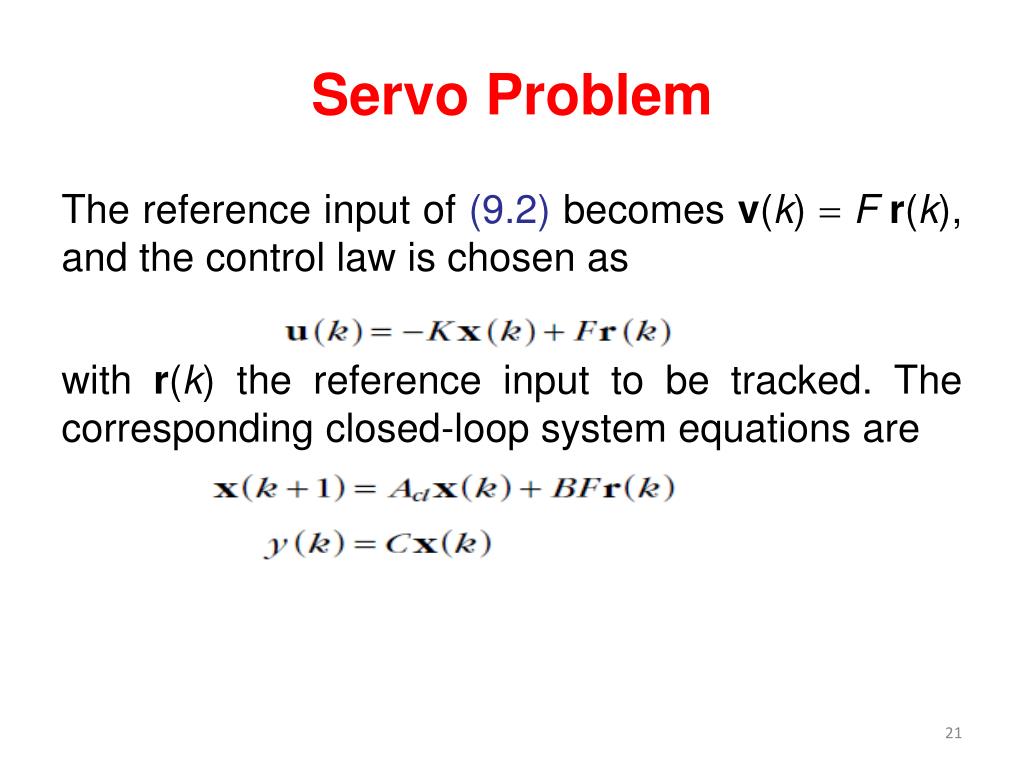 Servo Problem

The reference input of (9.2) becomes $\mathbf{v}(k) = F\,\mathbf{r}(k)$, and the control law is chosen as

$\mathbf{u}(k) = -K\mathbf{x}(k) + F\mathbf{r}(k)$

with $\mathbf{r}(k)$ the reference input to be tracked. The corresponding closed-loop system equations are

$\mathbf{x}(k+1) = A_{cl}\mathbf{x}(k) + BF\mathbf{r}(k)$

$y(k) = C\mathbf{x}(k)$

21